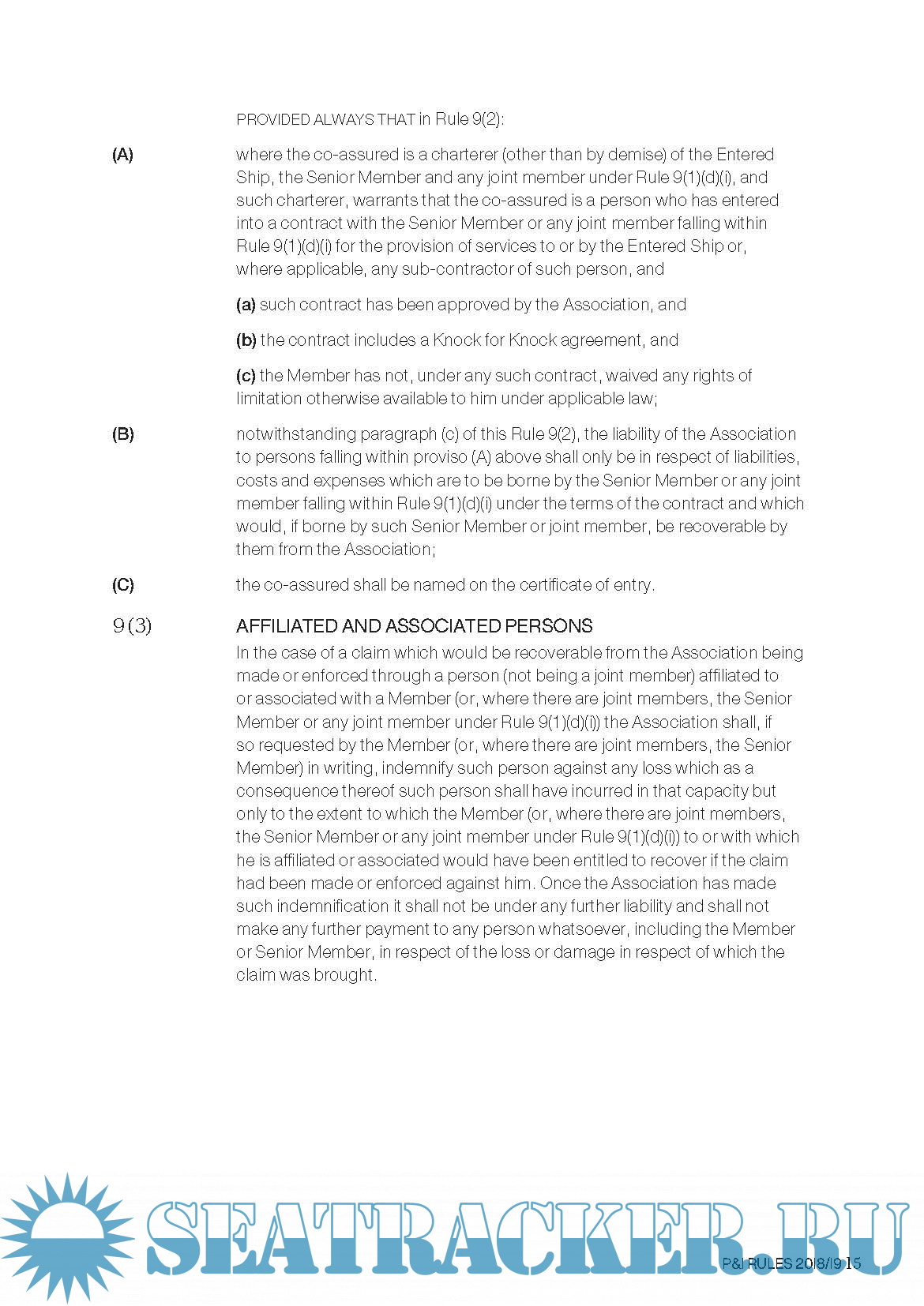 PROVIDED ALWAYS THAT in Rule 9(2):

(A) where the co-assured is a charterer (other than by demise) of the Entered Ship, the Senior Member and any joint member under Rule 9(1)(d)(i), and such charterer, warrants that the co-assured is a person who has entered into a contract with the Senior Member or any joint member falling within Rule 9(1)(d)(i) for the provision of services to or by the Entered Ship or, where applicable, any sub-contractor of such person, and

(a) such contract has been approved by the Association, and

(b) the contract includes a Knock for Knock agreement, and

(c) the Member has not, under any such contract, waived any rights of limitation otherwise available to him under applicable law;

(B) notwithstanding paragraph (c) of this Rule 9(2), the liability of the Association to persons falling within proviso (A) above shall only be in respect of liabilities, costs and expenses which are to be borne by the Senior Member or any joint member falling within Rule 9(1)(d)(i) under the terms of the contract and which would, if borne by such Senior Member or joint member, be recoverable by them from the Association;

(C) the co-assured shall be named on the certificate of entry.

9(3) AFFILIATED AND ASSOCIATED PERSONS
In the case of a claim which would be recoverable from the Association being made or enforced through a person (not being a joint member) affiliated to or associated with a Member (or, where there are joint members, the Senior Member or any joint member under Rule 9(1)(d)(i)) the Association shall, if so requested by the Member (or, where there are joint members, the Senior Member) in writing, indemnify such person against any loss which as a consequence thereof such person shall have incurred in that capacity but only to the extent to which the Member (or, where there are joint members, the Senior Member or any joint member under Rule 9(1)(d)(i)) to or with which he is affiliated or associated would have been entitled to recover if the claim had been made or enforced against him. Once the Association has made such indemnification it shall not be under any further liability and shall not make any further payment to any person whatsoever, including the Member or Senior Member, in respect of the loss or damage in respect of which the claim was brought.

SEATRACKER.RU

P&I RULES 2018/19 15